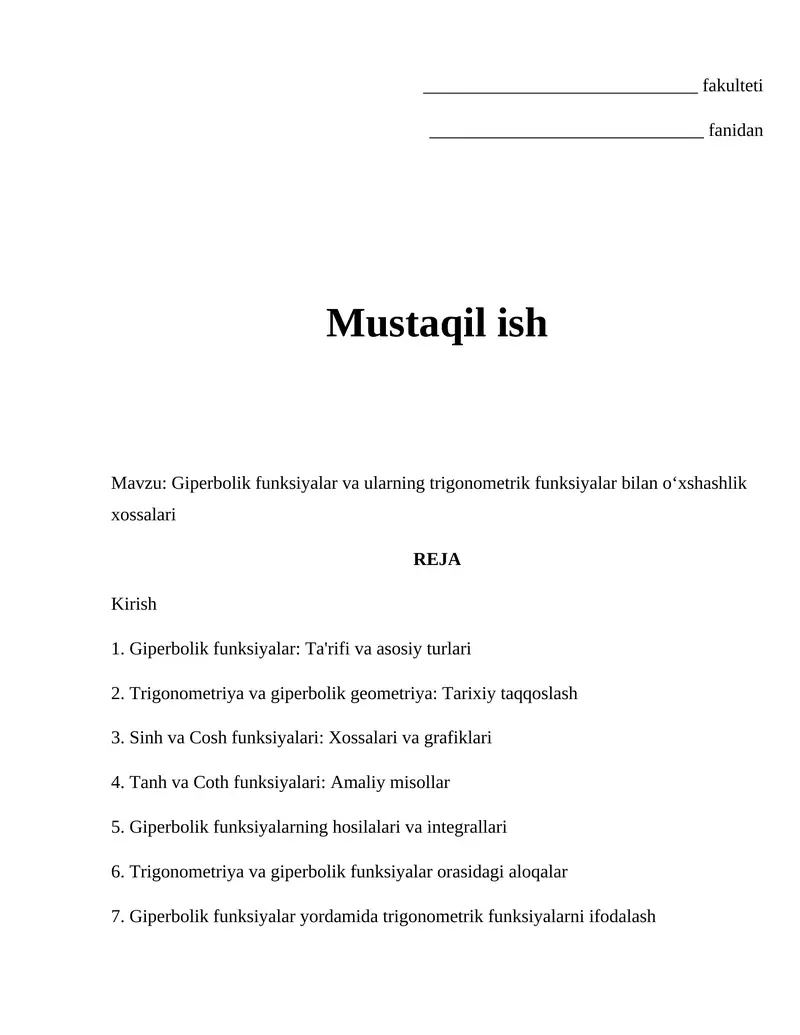 ______________________________ fakulteti

______________________________ fanidan

Mustaqil ish

Mavzu: Giperbolik funksiyalar va ularning trigonometrik funksiyalar bilan o‘xshashlik xossalari

REJA

Kirish

1. Giperbolik funksiyalar: Ta'rifi va asosiy turlari

2. Trigonometriya va giperbolik geometriya: Tarixiy taqqoslash

3. Sinh va Cosh funksiyalari: Xossalari va grafiklari

4. Tanh va Coth funksiyalari: Amaliy misollar

5. Giperbolik funksiyalarning hosilalari va integrallari

6. Trigonometriya va giperbolik funksiyalar orasidagi aloqalar

7. Giperbolik funksiyalar yordamida trigonometrik funksiyalarni ifodalash